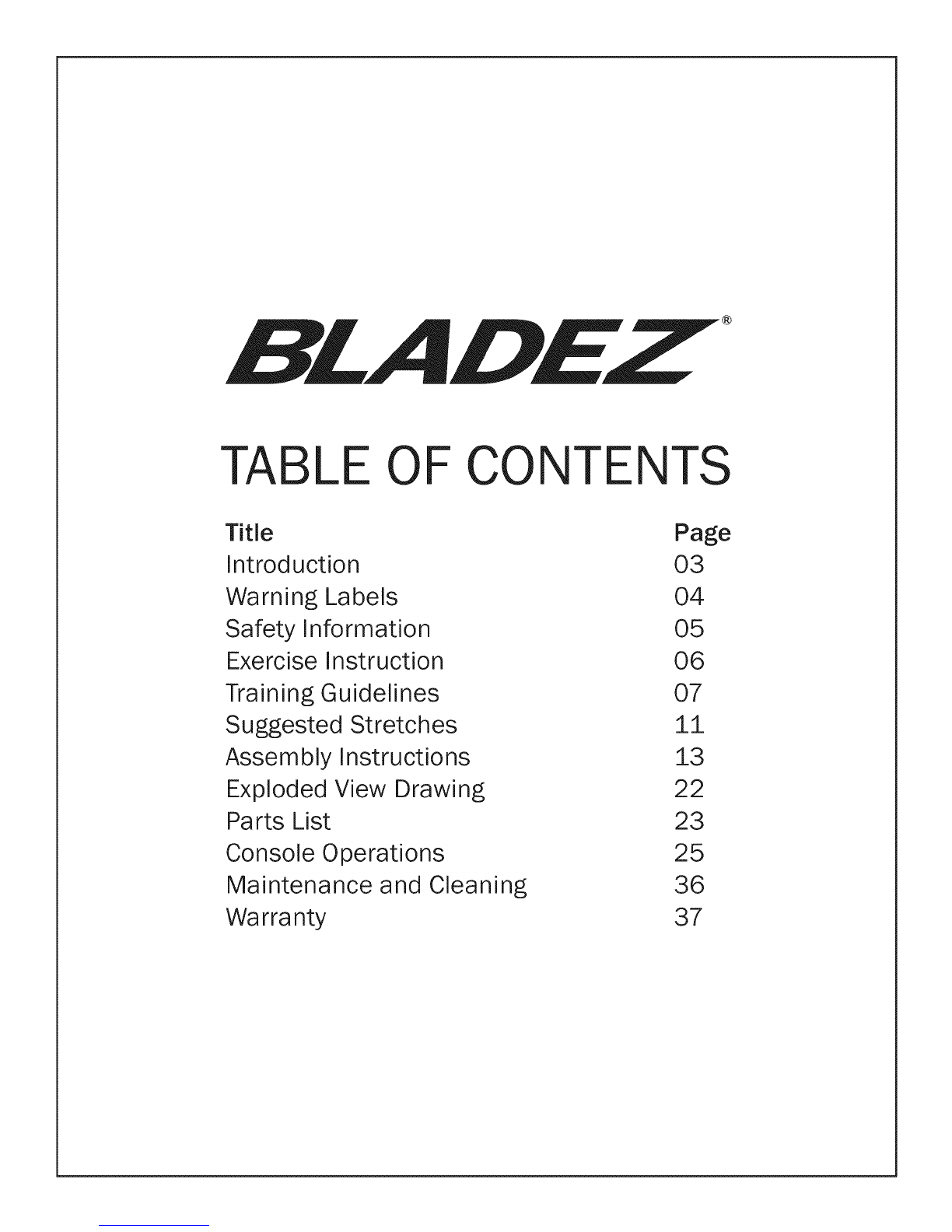 BLADEZ®

TABLE OF CONTENTS

| Title | Page |
|---|---|
| Introduction | 03 |
| Warning Labels | 04 |
| Safety Information | 05 |
| Exercise Instruction | 06 |
| Training Guidelines | 07 |
| Suggested Stretches | 11 |
| Assembly Instructions | 13 |
| Exploded View Drawing | 22 |
| Parts List | 23 |
| Console Operations | 25 |
| Maintenance and Cleaning | 36 |
| Warranty | 37 |